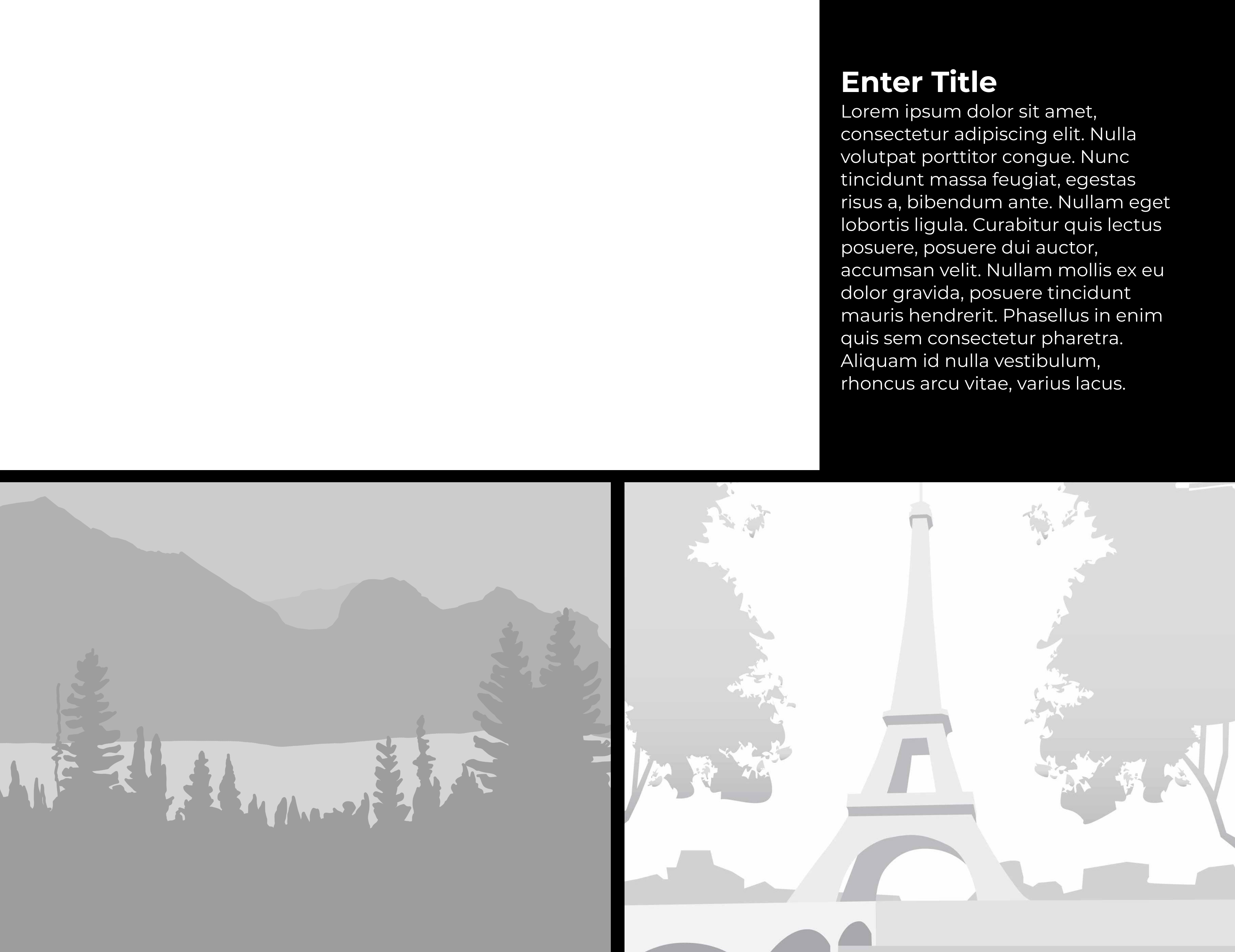 Enter Title

Lorem ipsum dolor sit amet, consectetur adipiscing elit. Nulla volutpat porttitor congue. Nunc tincidunt massa feugiat, egestas risus a, bibendum ante. Nullam eget lobortis ligula. Curabitur quis lectus posuere, posuere dui auctor, accumsan velit. Nullam mollis ex eu dolor gravida, posuere tincidunt mauris hendrerit. Phasellus in enim quis sem consectetur pharetra. Aliquam id nulla vestibulum, rhoncus arcu vitae, varius lacus.